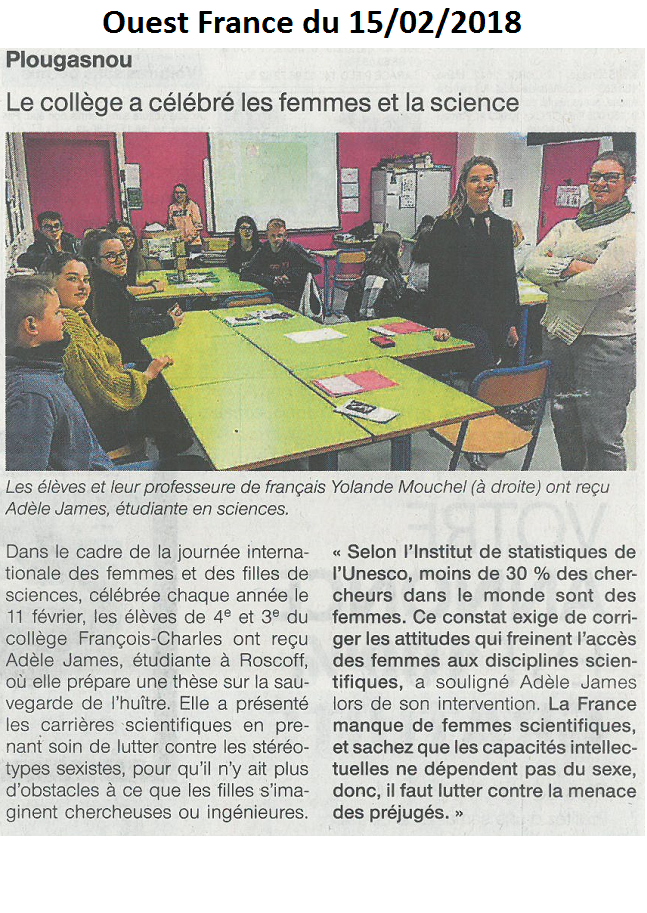 Ouest France du 15/02/2018

Plougasnou

Le collège a célébré les femmes et la science

Les élèves et leur professeure de français Yolande Mouchel (à droite) ont reçu Adèle James, étudiante en sciences.

Dans le cadre de la journée internationale des femmes et des filles de sciences, célébrée chaque année le 11 février, les élèves de 4$^e$ et 3$^e$ du collège François-Charles ont reçu Adèle James, étudiante à Roscoff, où elle prépare une thèse sur la sauvegarde de l'huître. Elle a présenté les carrières scientifiques en prenant soin de lutter contre les stéréotypes sexistes, pour qu'il n'y ait plus d'obstacles à ce que les filles s'imaginent chercheuses ou ingénieures.

« Selon l'Institut de statistiques de l'Unesco, moins de 30 % des chercheurs dans le monde sont des femmes. Ce constat exige de corriger les attitudes qui freinent l'accès des femmes aux disciplines scientifiques, a souligné Adèle James lors de son intervention. La France manque de femmes scientifiques, et sachez que les capacités intellectuelles ne dépendent pas du sexe, donc, il faut lutter contre la menace des préjugés. »